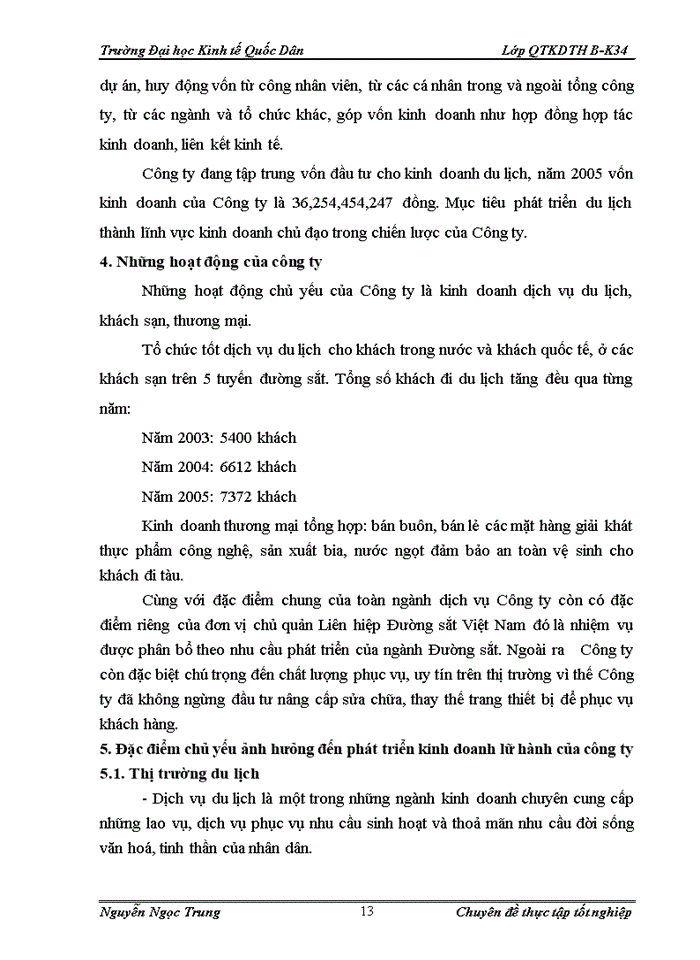 Trường Đại học Kinh tế Quốc Dân    Lớp QTKDTH B-K34

dự án, huy động vốn từ công nhân viên, từ các cá nhân trong và ngoài tổng công ty, từ các ngành và tổ chức khác, góp vốn kinh doanh như hợp đồng hợp tác kinh doanh, liên kết kinh tế.

Công ty đang tập trung vốn đầu tư cho kinh doanh du lịch, năm 2005 vốn kinh doanh của Công ty là 36,254,454,247 đồng. Mục tiêu phát triển du lịch thành lĩnh vực kinh doanh chủ đạo trong chiến lược của Công ty.

4. Những hoạt động của công ty

Những hoạt động chủ yếu của Công ty là kinh doanh dịch vụ du lịch, khách sạn, thương mại.

Tổ chức tốt dịch vụ du lịch cho khách trong nước và khách quốc tế, ở các khách sạn trên 5 tuyến đường sắt. Tổng số khách đi du lịch tăng đều qua từng năm:

Năm 2003: 5400 khách

Năm 2004: 6612 khách

Năm 2005: 7372 khách

Kinh doanh thương mại tổng hợp: bán buôn, bán lẻ các mặt hàng giải khát thực phẩm công nghệ, sản xuất bia, nước ngọt đảm bảo an toàn vệ sinh cho khách đi tàu.

Cùng với đặc điểm chung của toàn ngành dịch vụ Công ty còn có đặc điểm riêng của đơn vị chủ quản Liên hiệp Đường sắt Việt Nam đó là nhiệm vụ được phân bổ theo nhu cầu phát triển của ngành Đường sắt. Ngoài ra Công ty còn đặc biệt chú trọng đến chất lượng phục vụ, uy tín trên thị trường vì thế Công ty đã không ngừng đầu tư nâng cấp sửa chữa, thay thế trang thiết bị để phục vụ khách hàng.

5. Đặc điểm chủ yếu ảnh hưởng đến phát triển kinh doanh lữ hành của công ty

5.1. Thị trường du lịch

- Dịch vụ du lịch là một trong những ngành kinh doanh chuyên cung cấp những lao vụ, dịch vụ phục vụ nhu cầu sinh hoạt và thoả mãn nhu cầu đời sống văn hoá, tinh thần của nhân dân.

Nguyễn Ngọc Trung    13    Chuyên đề thực tập tốt nghiệp